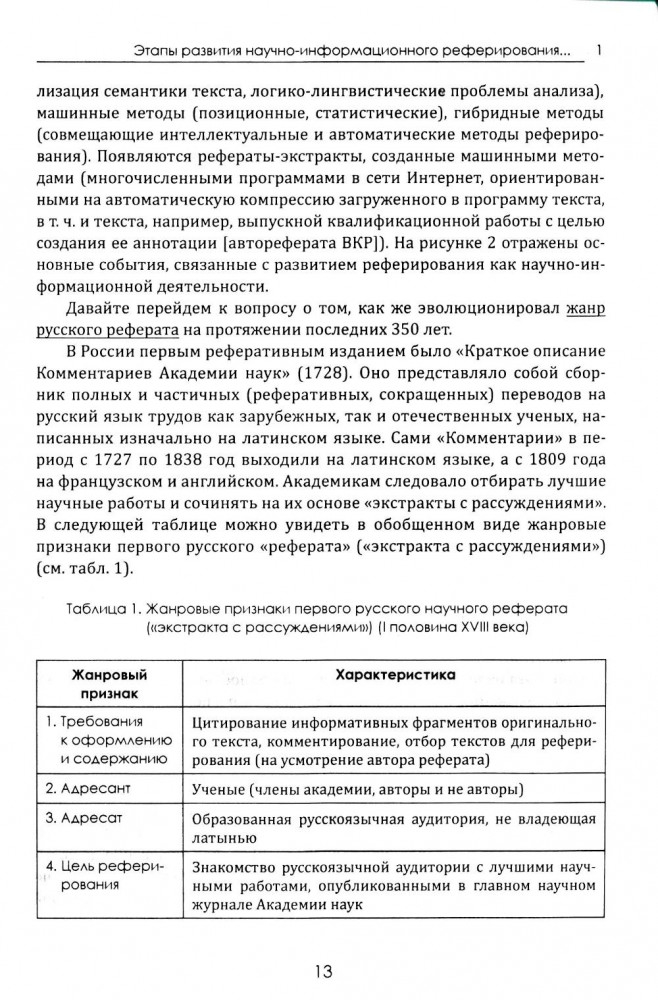 Этапы развития научно-информационного реферирования... 1

лизация семантики текста, логико-лингвистические проблемы анализа), машинные методы (позиционные, статистические), гибридные методы (совмещающие интеллектуальные и автоматические методы реферирования). Появляются рефераты-экстракты, созданные машинными методами (многочисленными программами в сети Интернет, ориентированными на автоматическую компрессию загруженного в программу текста, в т. ч. и текста, например, выпускной квалификационной работы с целью создания ее аннотации [автореферата ВКР]). На рисунке 2 отражены основные события, связанные с развитием реферирования как научно-информационной деятельности.

Давайте перейдем к вопросу о том, как же эволюционировал жанр русского реферата на протяжении последних 350 лет.

В России первым реферативным изданием было «Краткое описание Комментариев Академии наук» (1728). Оно представляло собой сборник полных и частичных (реферативных, сокращенных) переводов на русский язык трудов как зарубежных, так и отечественных ученых, написанных изначально на латинском языке. Сами «Комментарии» в период с 1727 по 1838 год выходили на латинском языке, а с 1809 года на французском и английском. Академикам следовало отбирать лучшие научные работы и сочинять на их основе «экстракты с рассуждениями». В следующей таблице можно увидеть в обобщенном виде жанровые признаки первого русского «реферата» («экстракта с рассуждениями») (см. табл. 1).

Таблица 1. Жанровые признаки первого русского научного реферата («экстракта с рассуждениями») (I половина XVIII века)

| Жанровый признак | Характеристика |
|---|---|
| 1. Требования к оформлению и содержанию | Цитирование информативных фрагментов оригинального текста, комментирование, отбор текстов для реферирования (на усмотрение автора реферата) |
| 2. Адресант | Ученые (члены академии, авторы и не авторы) |
| 3. Адресат | Образованная русскоязычная аудитория, не владеющая латынью |
| 4. Цель реферирования | Знакомство русскоязычной аудитории с лучшими научными работами, опубликованными в главном научном журнале Академии наук |

13